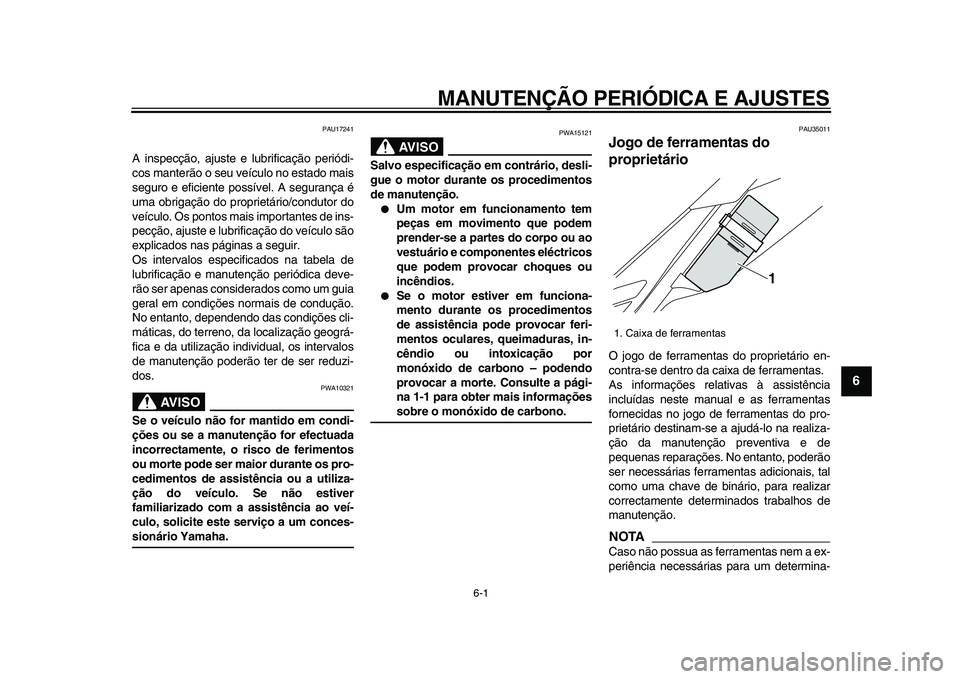 MANUTENÇÃO PERIÓDICA E AJUSTES

PAU17241

A inspecção, ajuste e lubrificação periódicos manterão o seu veículo no estado mais seguro e eficiente possível. A segurança é uma obrigação do proprietário/condutor do veículo. Os pontos mais importantes de inspecção, ajuste e lubrificação do veículo são explicados nas páginas a seguir.
Os intervalos especificados na tabela de lubrificação e manutenção periódica deverão ser apenas considerados como um guia geral em condições normais de condução. No entanto, dependendo das condições climáticas, do terreno, da localização geográfica e da utilização individual, os intervalos de manutenção poderão ter de ser reduzidos.

PWA10321

AVISO

Se o veículo não for mantido em condições ou se a manutenção for efectuada incorrectamente, o risco de ferimentos ou morte pode ser maior durante os procedimentos de assistência ou a utilização do veículo. Se não estiver familiarizado com a assistência ao veículo, solicite este serviço a um concessionário Yamaha.

PWA15121

AVISO

Salvo especificação em contrário, desligue o motor durante os procedimentos de manutenção.
● Um motor em funcionamento tem peças em movimento que podem prender-se a partes do corpo ou ao vestuário e componentes eléctricos que podem provocar choques ou incêndios.
● Se o motor estiver em funcionamento durante os procedimentos de assistência pode provocar ferimentos oculares, queimaduras, incêndio ou intoxicação por monóxido de carbono – podendo provocar a morte. Consulte a página 1-1 para obter mais informações sobre o monóxido de carbono.

PAU35011

Jogo de ferramentas do proprietário

1

1. Caixa de ferramentas

O jogo de ferramentas do proprietário encontra-se dentro da caixa de ferramentas.
As informações relativas à assistência incluídas neste manual e as ferramentas fornecidas no jogo de ferramentas do proprietário destinam-se a ajudá-lo na realização da manutenção preventiva e de pequenas reparações. No entanto, poderão ser necessárias ferramentas adicionais, tal como uma chave de binário, para realizar correctamente determinados trabalhos de manutenção.

NOTA

Caso não possua as ferramentas nem a experiência necessárias para um determina-

6

6-1

carmanualsonline.info